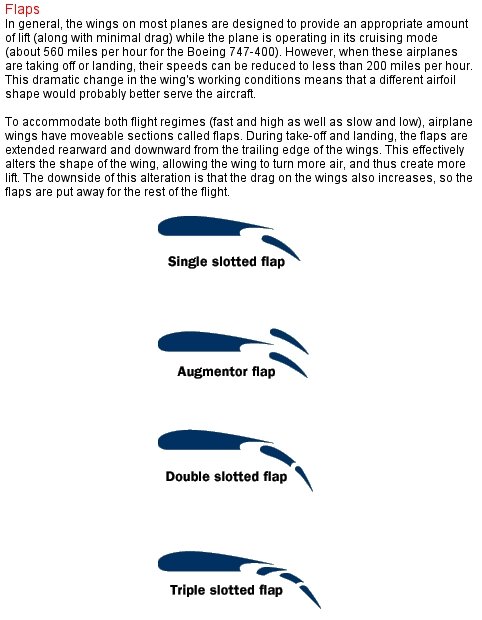 Flaps
In general, the wings on most planes are designed to provide an appropriate amount of lift (along with minimal drag) while the plane is operating in its cruising mode (about 560 miles per hour for the Boeing 747-400). However, when these airplanes are taking off or landing, their speeds can be reduced to less than 200 miles per hour. This dramatic change in the wing's working conditions means that a different airfoil shape would probably better serve the aircraft.

To accommodate both flight regimes (fast and high as well as slow and low), airplane wings have moveable sections called flaps. During take-off and landing, the flaps are extended rearward and downward from the trailing edge of the wings. This effectively alters the shape of the wing, allowing the wing to turn more air, and thus create more lift. The downside of this alteration is that the drag on the wings also increases, so the flaps are put away for the rest of the flight.

Single slotted flap

Augmentor flap

Double slotted flap

Triple slotted flap